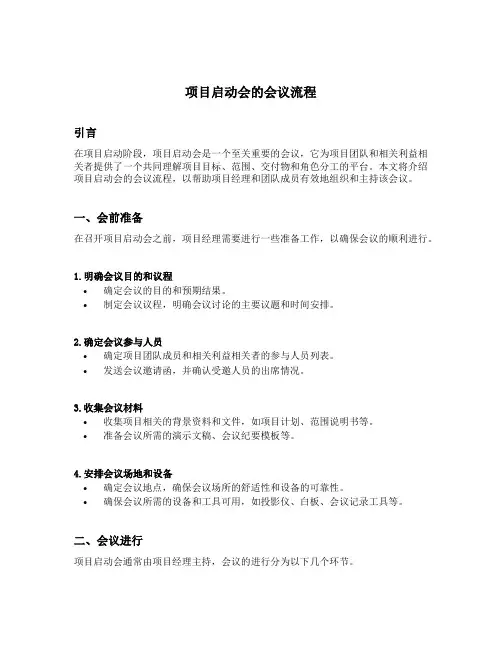 项目启动会的会议流程

引言

在项目启动阶段，项目启动会是一个至关重要的会议，它为项目团队和相关利益相关者提供了一个共同理解项目目标、范围、交付物和角色分工的平台。本文将介绍项目启动会的会议流程，以帮助项目经理和团队成员有效地组织和主持该会议。

一、会前准备

在召开项目启动会之前，项目经理需要进行一些准备工作，以确保会议的顺利进行。

1. 明确会议目的和议程
• 确定会议的目的和预期结果。
• 制定会议议程，明确会议讨论的主要议题和时间安排。

2. 确定会议参与人员
• 确定项目团队成员和相关利益相关者的参与人员列表。
• 发送会议邀请函，并确认受邀人员的出席情况。

3. 收集会议材料
• 收集项目相关的背景资料和文件，如项目计划、范围说明书等。
• 准备会议所需的演示文稿、会议纪要模板等。

4. 安排会议场地和设备
• 确定会议地点，确保会议场所的舒适性和设备的可靠性。
• 确保会议所需的设备和工具可用，如投影仪、白板、会议记录工具等。

二、会议进行

项目启动会通常由项目经理主持，会议的进行分为以下几个环节。